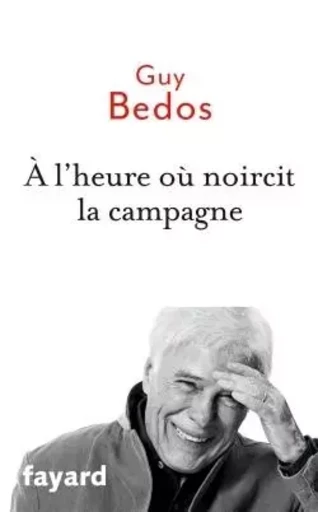 Guy
Bedos

À l'heure où noircit
la campagne

fayard